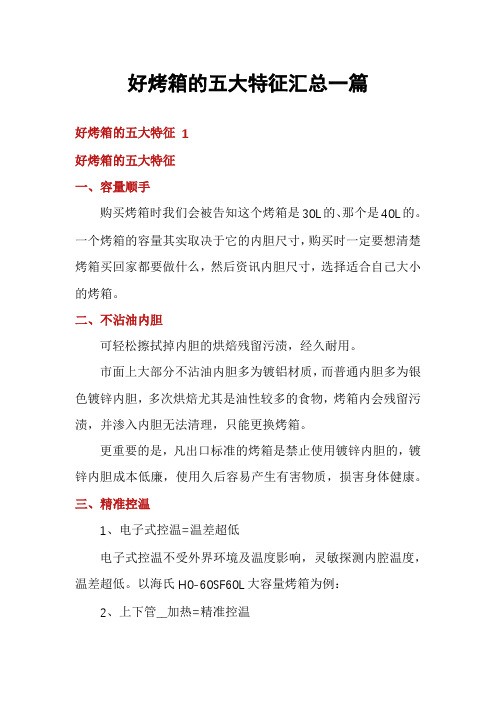 好烤箱的五大特征汇总一篇

好烤箱的五大特征 1

好烤箱的五大特征

一、容量顺手

购买烤箱时我们会被告知这个烤箱是30L的、那个是40L的。一个烤箱的容量其实取决于它的内胆尺寸，购买时一定要想清楚烤箱买回家都要做什么，然后资讯内胆尺寸，选择适合自己大小的烤箱。

二、不沾油内胆

可轻松擦拭掉内胆的烘焙残留污渍，经久耐用。

市面上大部分不沾油内胆多为镀铝材质，而普通内胆多为银色镀锌内胆，多次烘焙尤其是油性较多的食物，烤箱内会残留污渍，并渗入内胆无法清理，只能更换烤箱。

更重要的是，凡出口标准的烤箱是禁止使用镀锌内胆的，镀锌内胆成本低廉，使用久后容易产生有害物质，损害身体健康。

三、精准控温

1、电子式控温=温差超低

电子式控温不受外界环境及温度影响，灵敏探测内腔温度，温差超低。以海氏HO-60SF60L大容量烤箱为例：

2、上下管__加热=精准控温